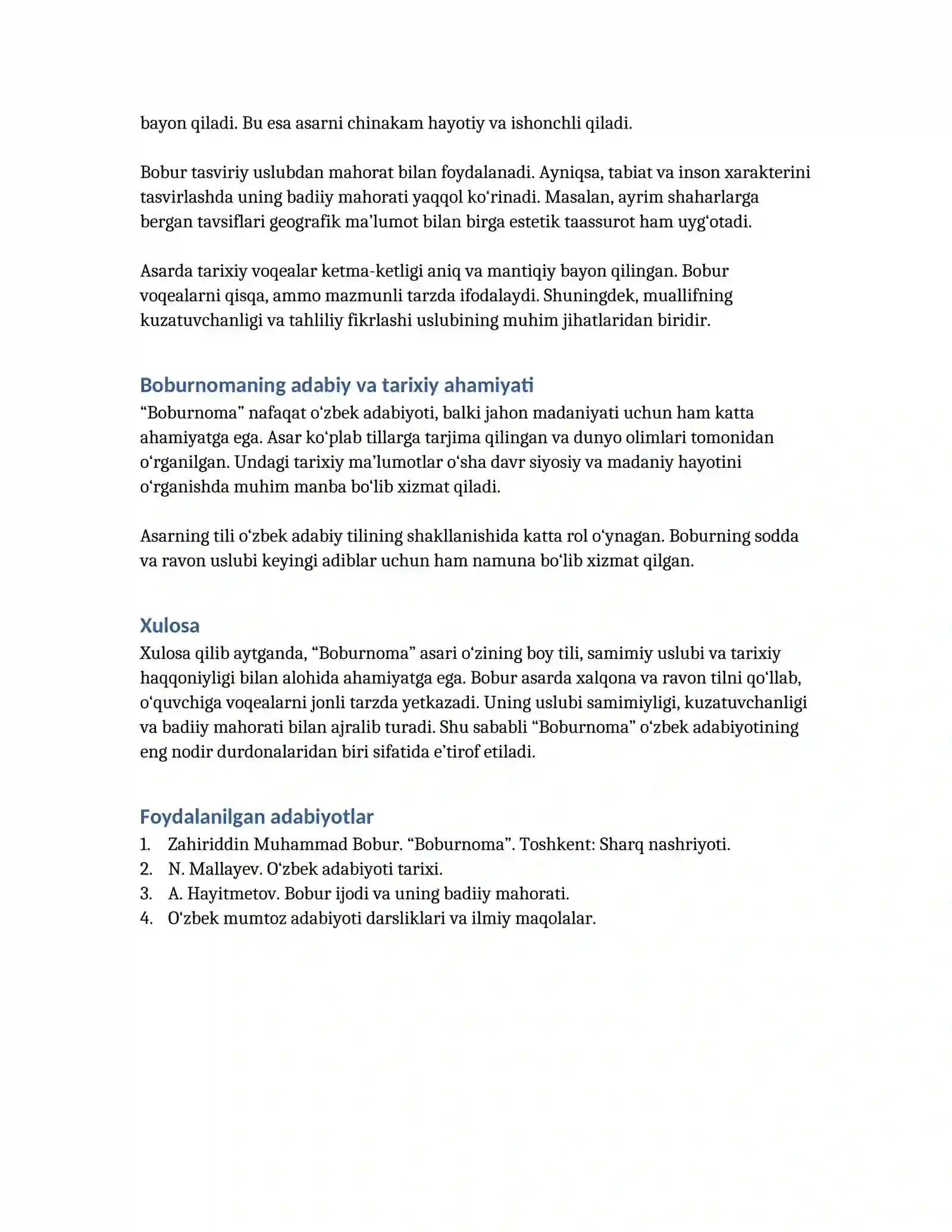 bayon qiladi. Bu esa asarni chinakam hayotiy va ishonchli qiladi.

Bobur tasviriy uslubdan mahorat bilan foydalanadi. Ayniqsa, tabiat va inson xarakterini tasvirlashda uning badiiy mahorati yaqqol ko'rinadi. Masalan, ayrim shaharlarga bergan tavsiflari geografik ma'lumot bilan birga estetik taassurot ham uyg'otadi.

Asarda tarixiy voqealar ketma-ketligi aniq va mantiqiy bayon qilingan. Bobur voqealarni qisqa, ammo mazmunli tarzda ifodalaydi. Shuningdek, muallifning kuzatuvchanligi va tahliliy fikrlashi uslubining muhim jihatlaridan biridir.

Boburnomaning adabiy va tarixiy ahamiyati

"Boburnoma" nafaqat o'zbek adabiyoti, balki jahon madaniyati uchun ham katta ahamiyatga ega. Asar ko'plab tillarga tarjima qilingan va dunyo olimlari tomonidan o'rganilgan. Undagi tarixiy ma'lumotlar o'sha davr siyosiy va madaniy hayotini o'rganishda muhim manba bo'lib xizmat qiladi.

Asarning tili o'zbek adabiy tilining shakllanishida katta rol o'ynagan. Boburning sodda va ravon uslubi keyingi adiblar uchun ham namuna bo'lib xizmat qilgan.

Xulosa

Xulosa qilib aytganda, "Boburnoma" asari o'zining boy tili, samimiy uslubi va tarixiy haqqoniyligi bilan alohida ahamiyatga ega. Bobur asarda xalqona va ravon tilni qo'llab, o'quvchiga voqealarni jonli tarzda yetkazadi. Uning uslubi samimiyligi, kuzatuvchanligi va badiiy mahorati bilan ajralib turadi. Shu sababli "Boburnoma" o'zbek adabiyotining eng nodir durdonalaridan biri sifatida e'tirof etiladi.

Foydalanilgan adabiyotlar

1. Zahiriddin Muhammad Bobur. "Boburnoma". Toshkent: Sharq nashriyoti.
2. N. Mallayev. O'zbek adabiyoti tarixi.
3. A. Hayitmetov. Bobur ijodi va uning badiiy mahorati.
4. O'zbek mumtoz adabiyoti darsliklari va ilmiy maqolalar.